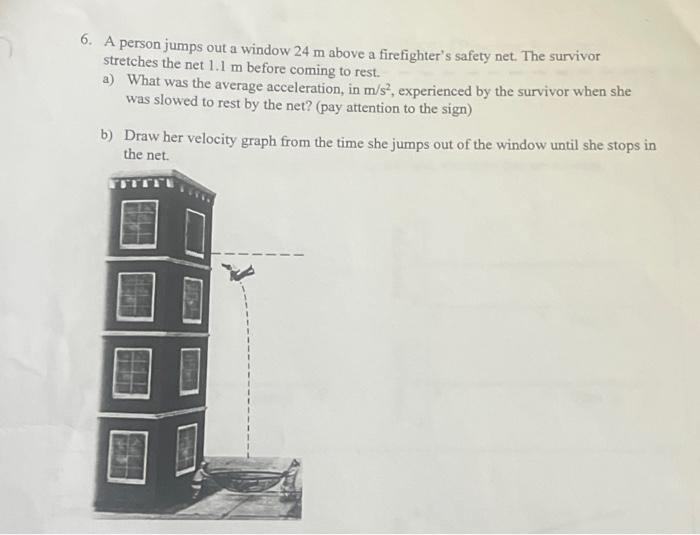 6. A person jumps out a window 24 m above a firefighter's safety net. The survivor stretches the net 1.1 m before coming to rest.

a) What was the average acceleration, in $m/s^2$, experienced by the survivor when she was slowed to rest by the net? (pay attention to the sign)

b) Draw her velocity graph from the time she jumps out of the window until she stops in the net.